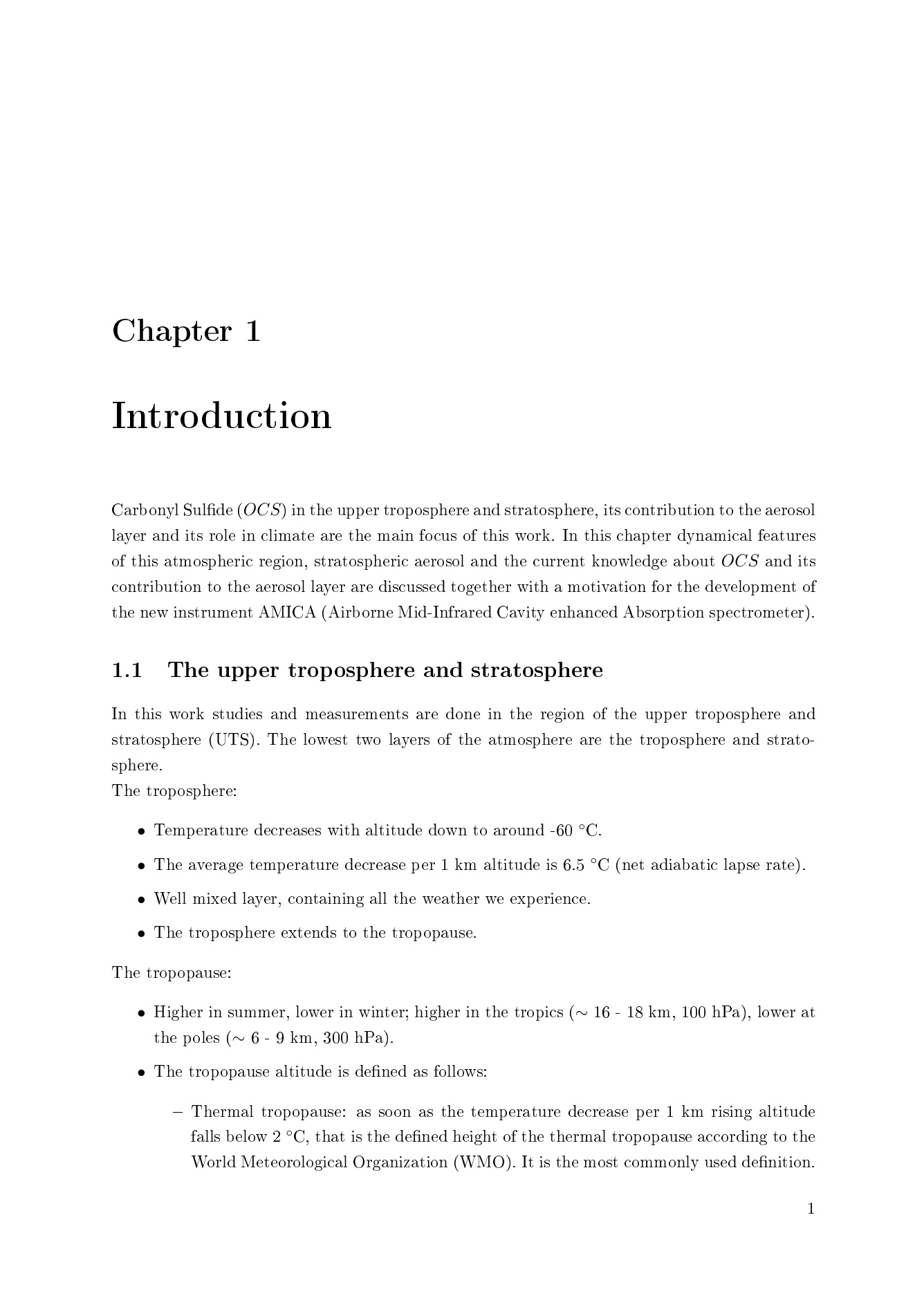 Chapter 1

Introduction

Carbonyl Sulfide ($OCS$) in the upper troposphere and stratosphere, its contribution to the aerosol layer and its role in climate are the main focus of this work. In this chapter dynamical features of this atmospheric region, stratospheric aerosol and the current knowledge about $OCS$ and its contribution to the aerosol layer are discussed together with a motivation for the development of the new instrument AMICA (Airborne Mid-Infrared Cavity enhanced Absorption spectrometer).

1.1 The upper troposphere and stratosphere

In this work studies and measurements are done in the region of the upper troposphere and stratosphere (UTS). The lowest two layers of the atmosphere are the troposphere and stratosphere.
The troposphere:

• Temperature decreases with altitude down to around -60 °C.

• The average temperature decrease per 1 km altitude is 6.5 °C (net adiabatic lapse rate).

• Well mixed layer, containing all the weather we experience.

• The troposphere extends to the tropopause.

The tropopause:

• Higher in summer, lower in winter; higher in the tropics ($\sim$ 16 - 18 km, 100 hPa), lower at the poles ($\sim$ 6 - 9 km, 300 hPa).

• The tropopause altitude is defined as follows:

– Thermal tropopause: as soon as the temperature decrease per 1 km rising altitude falls below 2 °C, that is the defined height of the thermal tropopause according to the World Meteorological Organization (WMO). It is the most commonly used definition.

1